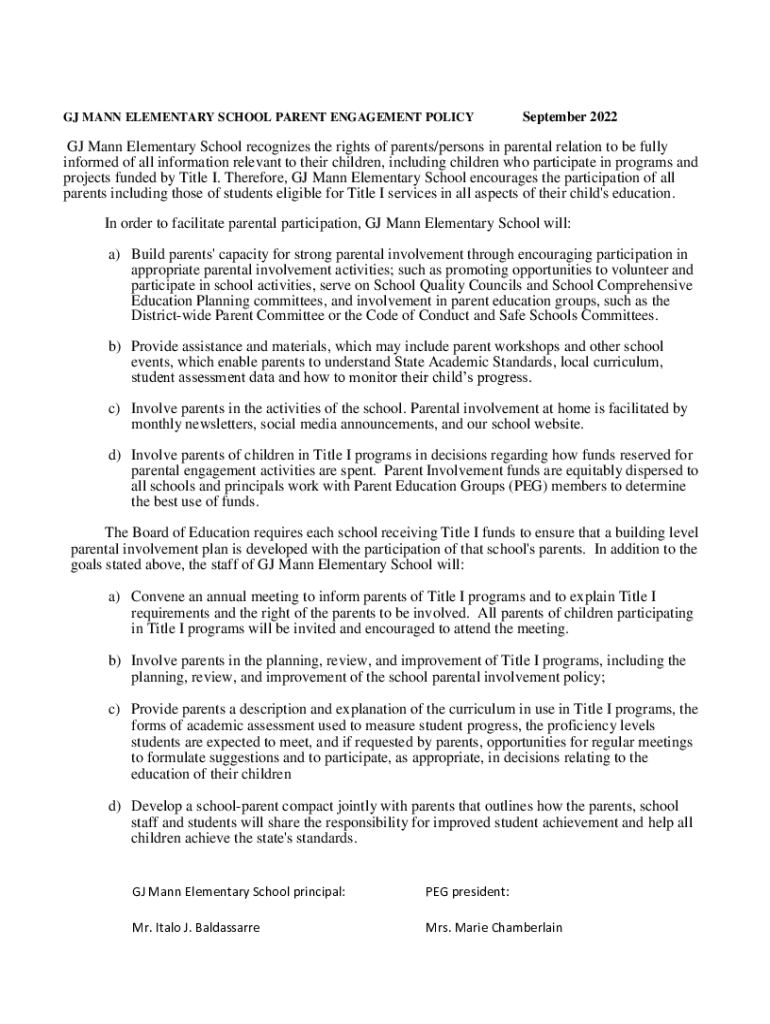 GJ MANN ELEMENTARY SCHOOL PARENT ENGAGEMENT POLICY September 2022

GJ Mann Elementary School recognizes the rights of parents/persons in parental relation to be fully informed of all information relevant to their children, including children who participate in programs and projects funded by Title I. Therefore, GJ Mann Elementary School encourages the participation of all parents including those of students eligible for Title I services in all aspects of their child's education.

In order to facilitate parental participation, GJ Mann Elementary School will:

a) Build parents' capacity for strong parental involvement through encouraging participation in appropriate parental involvement activities; such as promoting opportunities to volunteer and participate in school activities, serve on School Quality Councils and School Comprehensive Education Planning committees, and involvement in parent education groups, such as the District-wide Parent Committee or the Code of Conduct and Safe Schools Committees.

b) Provide assistance and materials, which may include parent workshops and other school events, which enable parents to understand State Academic Standards, local curriculum, student assessment data and how to monitor their child's progress.

c) Involve parents in the activities of the school. Parental involvement at home is facilitated by monthly newsletters, social media announcements, and our school website.

d) Involve parents of children in Title I programs in decisions regarding how funds reserved for parental engagement activities are spent. Parent Involvement funds are equitably dispersed to all schools and principals work with Parent Education Groups (PEG) members to determine the best use of funds.

The Board of Education requires each school receiving Title I funds to ensure that a building level parental involvement plan is developed with the participation of that school's parents. In addition to the goals stated above, the staff of GJ Mann Elementary School will:

a) Convene an annual meeting to inform parents of Title I programs and to explain Title I requirements and the right of the parents to be involved. All parents of children participating in Title I programs will be invited and encouraged to attend the meeting.

b) Involve parents in the planning, review, and improvement of Title I programs, including the planning, review, and improvement of the school parental involvement policy;

c) Provide parents a description and explanation of the curriculum in use in Title I programs, the forms of academic assessment used to measure student progress, the proficiency levels students are expected to meet, and if requested by parents, opportunities for regular meetings to formulate suggestions and to participate, as appropriate, in decisions relating to the education of their children

d) Develop a school-parent compact jointly with parents that outlines how the parents, school staff and students will share the responsibility for improved student achievement and help all children achieve the state's standards.

GJ Mann Elementary School principal:

Mr. Italo J. Baldassarre

PEG president:

Mrs. Marie Chamberlain